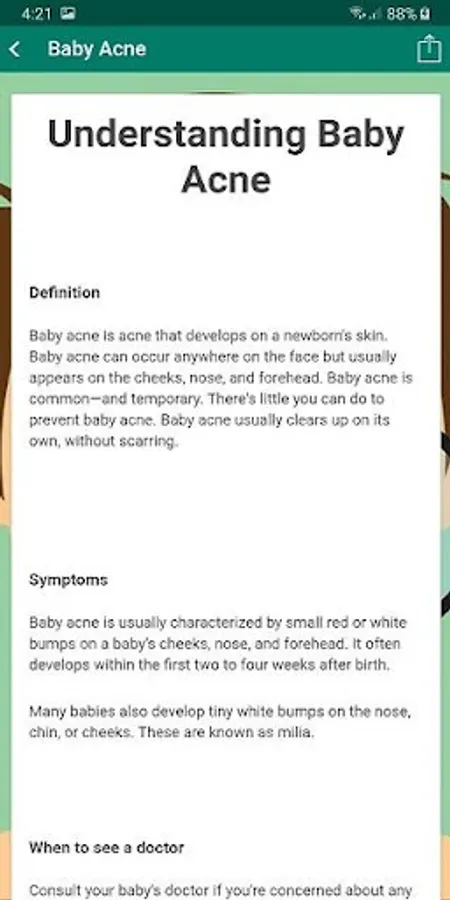 4:21 88%

Baby Acne

Understanding Baby Acne

Definition

Baby acne is acne that develops on a newborn's skin. Baby acne can occur anywhere on the face but usually appears on the cheeks, nose, and forehead. Baby acne is common—and temporary. There's little you can do to prevent baby acne. Baby acne usually clears up on its own, without scarring.

Symptoms

Baby acne is usually characterized by small red or white bumps on a baby's cheeks, nose, and forehead. It often develops within the first two to four weeks after birth.

Many babies also develop tiny white bumps on the nose, chin, or cheeks. These are known as milia.

When to see a doctor

Consult your baby's doctor if you're concerned about any